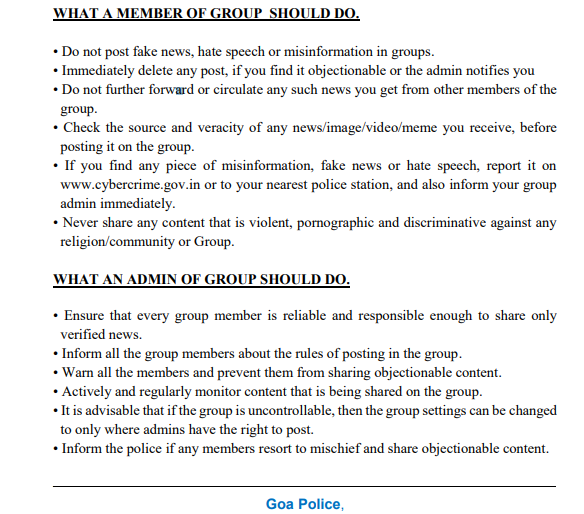 WHAT A MEMBER OF GROUP SHOULD DO.

• Do not post fake news, hate speech or misinformation in groups.
• Immediately delete any post, if you find it objectionable or the admin notifies you
• Do not further forward or circulate any such news you get from other members of the group.
• Check the source and veracity of any news/image/video/meme you receive, before posting it on the group.
• If you find any piece of misinformation, fake news or hate speech, report it on www.cybercrime.gov.in or to your nearest police station, and also inform your group admin immediately.
• Never share any content that is violent, pornographic and discriminative against any religion/community or Group.

WHAT AN ADMIN OF GROUP SHOULD DO.

• Ensure that every group member is reliable and responsible enough to share only verified news.
• Inform all the group members about the rules of posting in the group.
• Warn all the members and prevent them from sharing objectionable content.
• Actively and regularly monitor content that is being shared on the group.
• It is advisable that if the group is uncontrollable, then the group settings can be changed to only where admins have the right to post.
• Inform the police if any members resort to mischief and share objectionable content.

Goa Police,